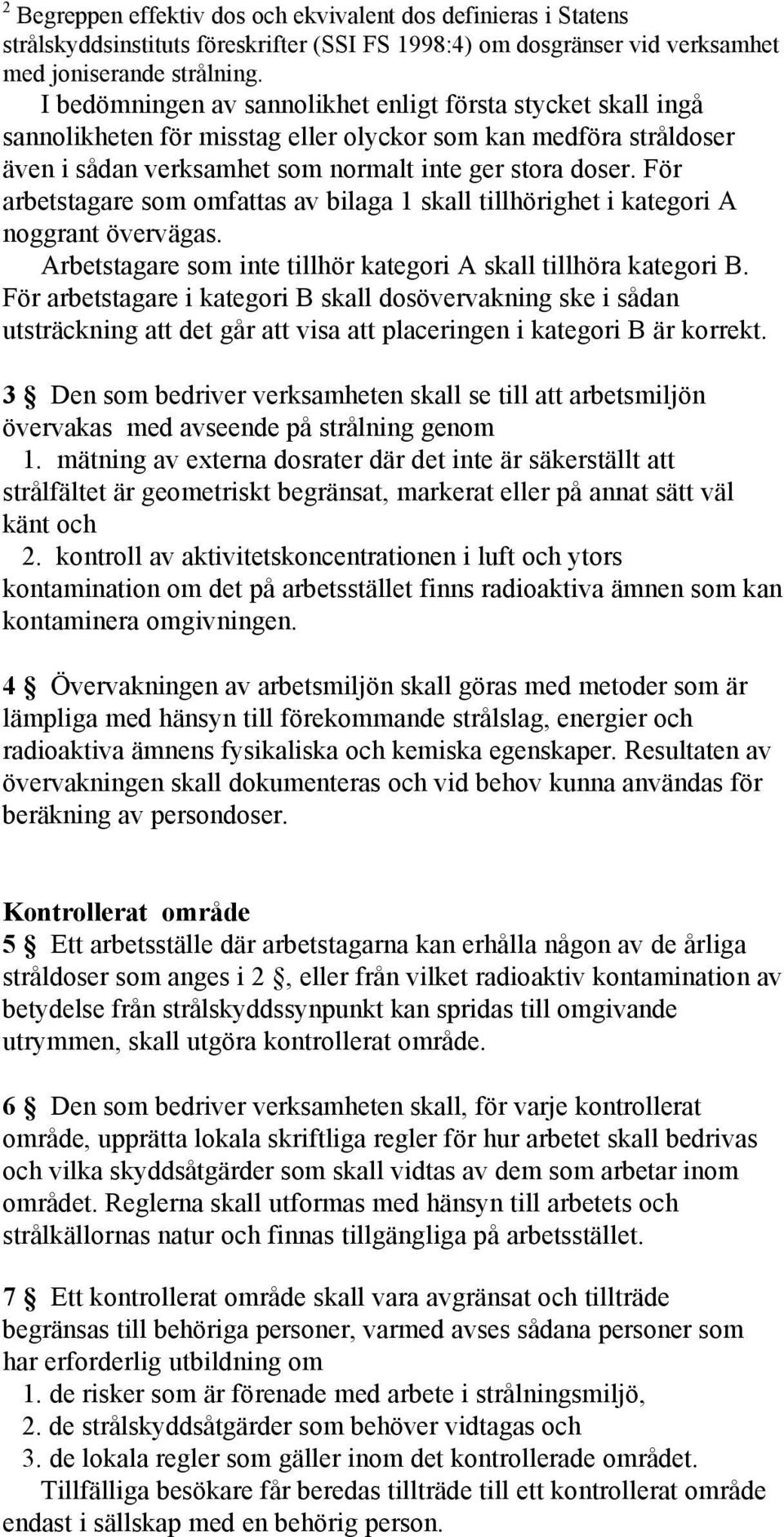 $^2$ Begreppen effektiv dos och ekvivalent dos definieras i Statens strålskyddsinstituts föreskrifter (SSI FS 1998:4) om dosgränser vid verksamhet med joniserande strålning.

I bedömningen av sannolikhet enligt första stycket skall ingå sannolikheten för misstag eller olyckor som kan medföra stråldoser även i sådan verksamhet som normalt inte ger stora doser. För arbetstagare som omfattas av bilaga 1 skall tillhörighet i kategori A noggrant övervägas.

Arbetstagare som inte tillhör kategori A skall tillhöra kategori B. För arbetstagare i kategori B skall dosövervakning ske i sådan utsträckning att det går att visa att placeringen i kategori B är korrekt.

3 § Den som bedriver verksamheten skall se till att arbetsmiljön övervakas med avseende på strålning genom
1. mätning av externa dosrater där det inte är säkerställt att strålfältet är geometriskt begränsat, markerat eller på annat sätt väl känt och
2. kontroll av aktivitetskoncentrationen i luft och ytors kontamination om det på arbetsstället finns radioaktiva ämnen som kan kontaminera omgivningen.

4 § Övervakningen av arbetsmiljön skall göras med metoder som är lämpliga med hänsyn till förekommande strålslag, energier och radioaktiva ämnens fysikaliska och kemiska egenskaper. Resultaten av övervakningen skall dokumenteras och vid behov kunna användas för beräkning av persondoser.

Kontrollerat område
5 § Ett arbetsställe där arbetstagarna kan erhålla någon av de årliga stråldoser som anges i 2 §, eller från vilket radioaktiv kontamination av betydelse från strålskyddssynpunkt kan spridas till omgivande utrymmen, skall utgöra kontrollerat område.

6 § Den som bedriver verksamheten skall, för varje kontrollerat område, upprätta lokala skriftliga regler för hur arbetet skall bedrivas och vilka skyddsåtgärder som skall vidtas av dem som arbetar inom området. Reglerna skall utformas med hänsyn till arbetets och strålkällornas natur och finnas tillgängliga på arbetsstället.

7 § Ett kontrollerat område skall vara avgränsat och tillträde begränsas till behöriga personer, varmed avses sådana personer som har erforderlig utbildning om
1. de risker som är förenade med arbete i strålningsmiljö,
2. de strålskyddsåtgärder som behöver vidtagas och
3. de lokala regler som gäller inom det kontrollerade området.

Tillfälliga besökare får beredas tillträde till ett kontrollerat område endast i sällskap med en behörig person.